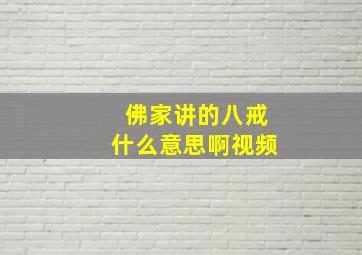 佛家讲的八戒
什么意思啊视频